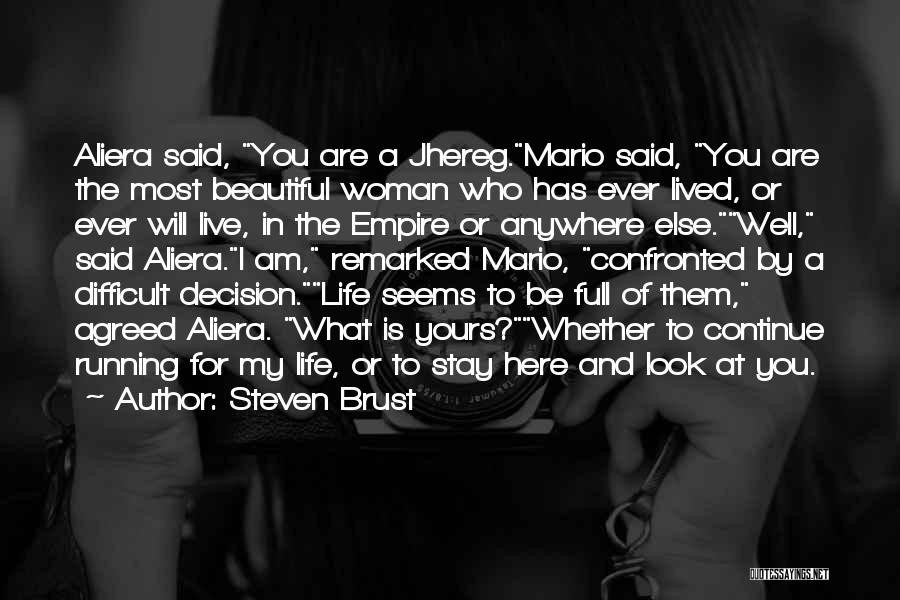 Aliera said, "You are a Jhereg."Mario said, "You are the most beautiful woman who has ever lived, or ever will live, in the Empire or anywhere else.""Well," said Aliera."I am," remarked Mario, "confronted by a difficult decision.""Life seems to be full of them," agreed Aliera. "What is yours?""Whether to continue running for my life, or to stay here and look at you.

~ Author: Steven Brust

QUOTESSAYINGS.NET